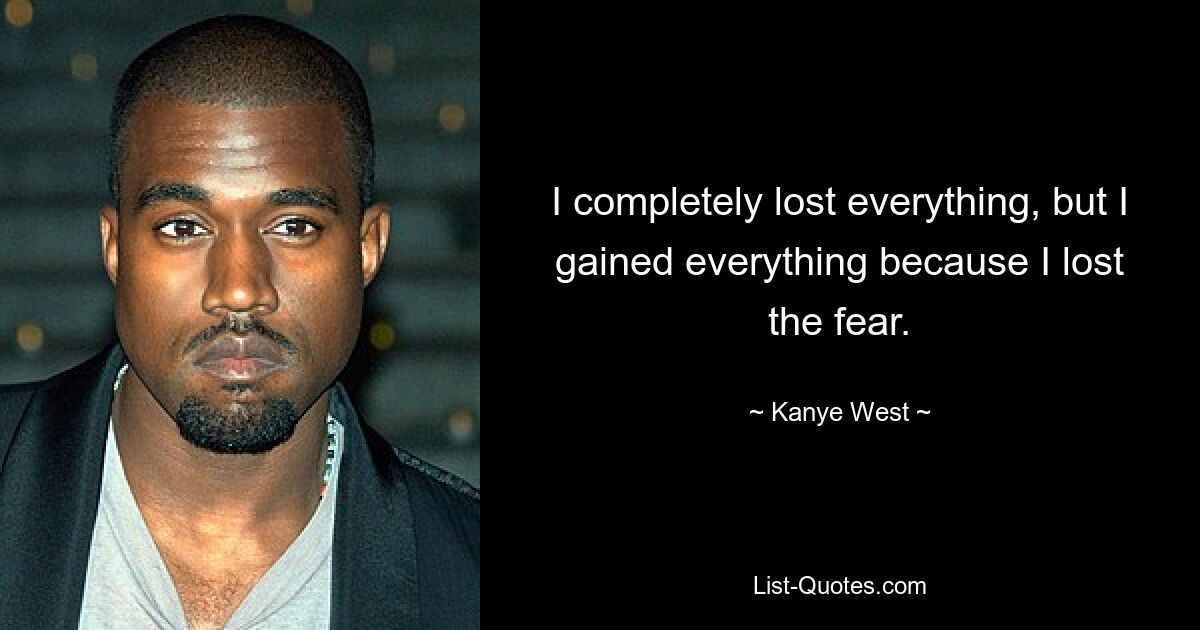 I completely lost everything, but I gained everything because I lost the fear.

~ Kanye West ~

List-Quotes.com